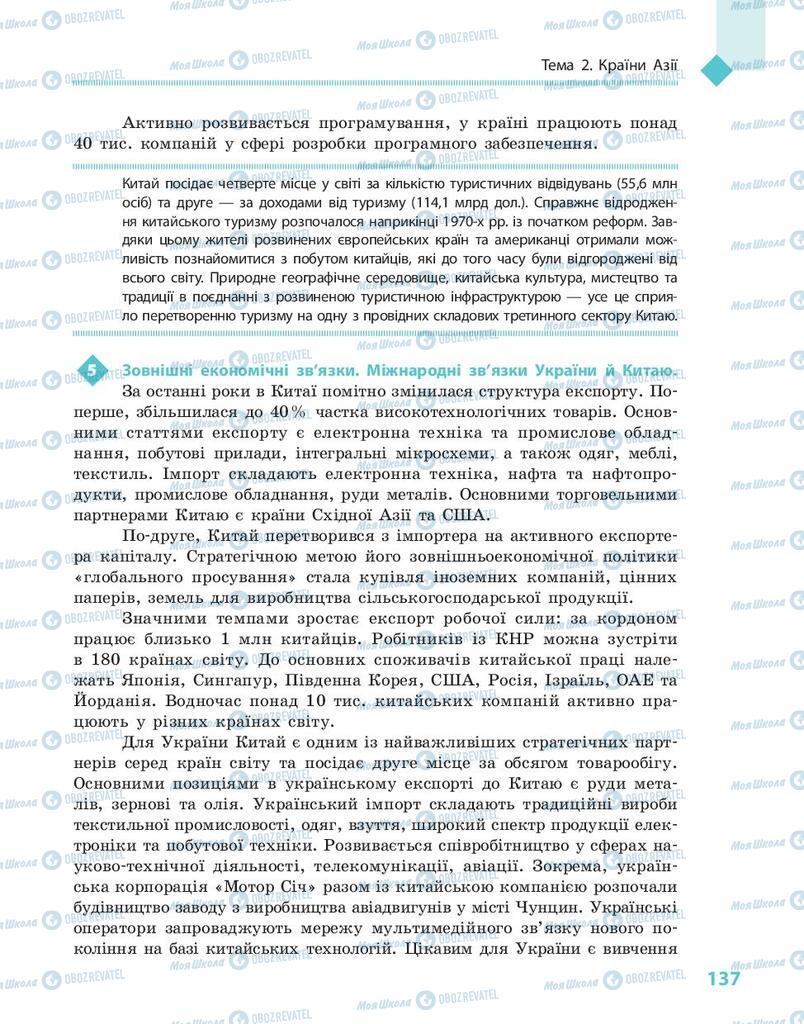 Тема 2. Країни Азії

Активно розвивається програмування, у країні працюють понад 40 тис. компаній у сфері розробки програмного забезпечення.

Китай посідає четверте місце у світі за кількістю туристичних відвідувань (55,6 млн осіб) та друге — за доходами від туризму (114,1 млрд дол.). Справжнє відродження китайського туризму розпочалося наприкінці 1970-х рр. із початком реформ. Завдяки цьому жителі розвинених європейських країн та американці отримали можливість познайомитися з побутом китайців, які до того часу були відгороджені від всього світу. Природне географічне середовище, китайська культура, мистецтво та традиції в поєднанні з розвиненою туристичною інфраструктурою — усе це сприяло перетворенню туризму на одну з провідних складових третинного сектору Китаю.

5 Зовнішні економічні зв'язки. Міжнародні зв'язки України й Китаю.
За останні роки в Китаї помітно змінилася структура експорту. По-перше, збільшилася до 40 % частка високотехнологічних товарів. Основними статтями експорту є електронна техніка та промислове обладнання, побутові прилади, інтегральні мікросхеми, а також одяг, меблі, текстиль. Імпорт складають електронна техніка, нафта та нафтопродукти, промислове обладнання, руди металів. Основними торговельними партнерами Китаю є країни Східної Азії та США.

По-друге, Китай перетворився з імпортера на активного експортера капіталу. Стратегічною метою його зовнішньоекономічної політики «глобального просування» стала купівля іноземних компаній, цінних паперів, земель для виробництва сільськогосподарської продукції.

Значними темпами зростає експорт робочої сили: за кордоном працює близько 1 млн китайців. Робітників із КНР можна зустріти в 180 країнах світу. До основних споживачів китайської праці належать Японія, Сингапур, Південна Корея, США, Росія, Ізраїль, ОАЕ та Йорданія. Водночас понад 10 тис. китайських компаній активно працюють у різних країнах світу.

Для України Китай є одним із найважливіших стратегічних партнерів серед країн світу та посідає друге місце за обсягом товарообігу. Основними позиціями в українському експорті до Китаю є руди металів, зернові та олія. Український імпорт складають традиційні вироби текстильної промисловості, одяг, взуття, широкий спектр продукції електроніки та побутової техніки. Розвивається співробітництво у сферах науково-технічної діяльності, телекомунікації, авіації. Зокрема, українська корпорація «Мотор Січ» разом із китайською компанією розпочали будівництво заводу з виробництва авіадвигунів у місті Чунцин. Українські оператори запроваджують мережу мультимедійного зв'язку нового покоління на базі китайських технологій. Цікавим для України є вивчення

137